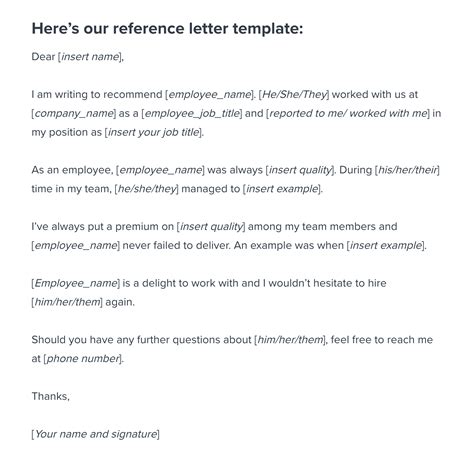 Here’s our reference letter template:

Dear [insert name],

I am writing to recommend [employee_name]. [He/She/They] worked with us at [company_name] as a [employee_job_title] and [reported to me/ worked with me] in my position as [insert your job title].

As an employee, [employee_name] was always [insert quality]. During [his/her/their] time in my team, [he/she/they] managed to [insert example].

I’ve always put a premium on [insert quality] among my team members and [employee_name] never failed to deliver. An example was when [insert example].

[Employee_name] is a delight to work with and I wouldn’t hesitate to hire [him/her/them] again.

Should you have any further questions about [him/her/them], feel free to reach me at [phone number].

Thanks,

[Your name and signature]